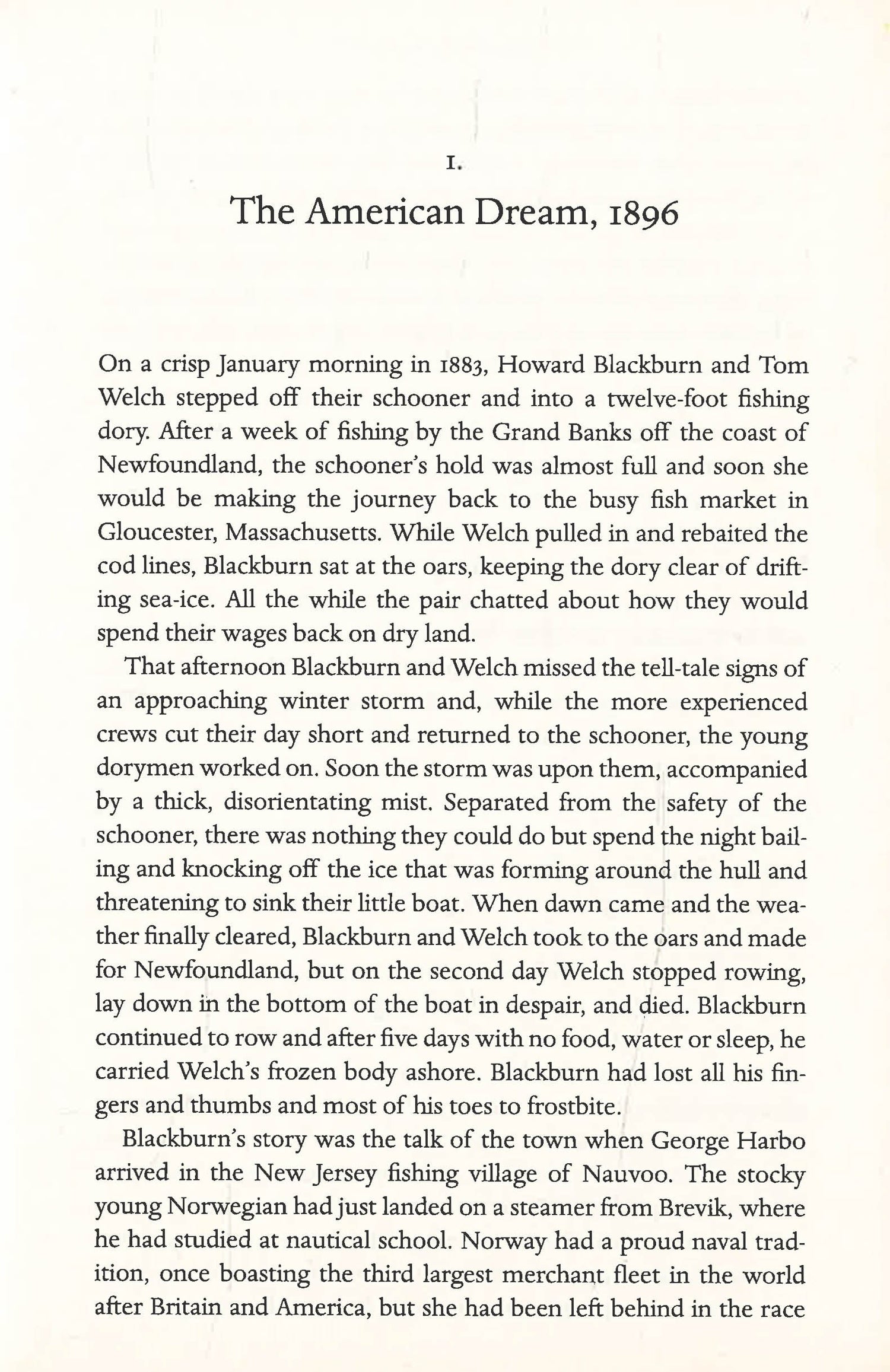 1.

The American Dream, 1896

On a crisp January morning in 1883, Howard Blackburn and Tom Welch stepped off their schooner and into a twelve-foot fishing dory. After a week of fishing by the Grand Banks off the coast of Newfoundland, the schooner's hold was almost full and soon she would be making the journey back to the busy fish market in Gloucester, Massachusetts. While Welch pulled in and rebaited the cod lines, Blackburn sat at the oars, keeping the dory clear of drifting sea-ice. All the while the pair chatted about how they would spend their wages back on dry land.

That afternoon Blackburn and Welch missed the tell-tale signs of an approaching winter storm and, while the more experienced crews cut their day short and returned to the schooner, the young dorymen worked on. Soon the storm was upon them, accompanied by a thick, disorientating mist. Separated from the safety of the schooner, there was nothing they could do but spend the night bailing and knocking off the ice that was forming around the hull and threatening to sink their little boat. When dawn came and the weather finally cleared, Blackburn and Welch took to the oars and made for Newfoundland, but on the second day Welch stopped rowing, lay down in the bottom of the boat in despair, and died. Blackburn continued to row and after five days with no food, water or sleep, he carried Welch's frozen body ashore. Blackburn had lost all his fingers and thumbs and most of his toes to frostbite.

Blackburn's story was the talk of the town when George Harbo arrived in the New Jersey fishing village of Nauvoo. The stocky young Norwegian had just landed on a steamer from Brevik, where he had studied at nautical school. Norway had a proud naval tradition, once boasting the third largest merchant fleet in the world after Britain and America, but she had been left behind in the race